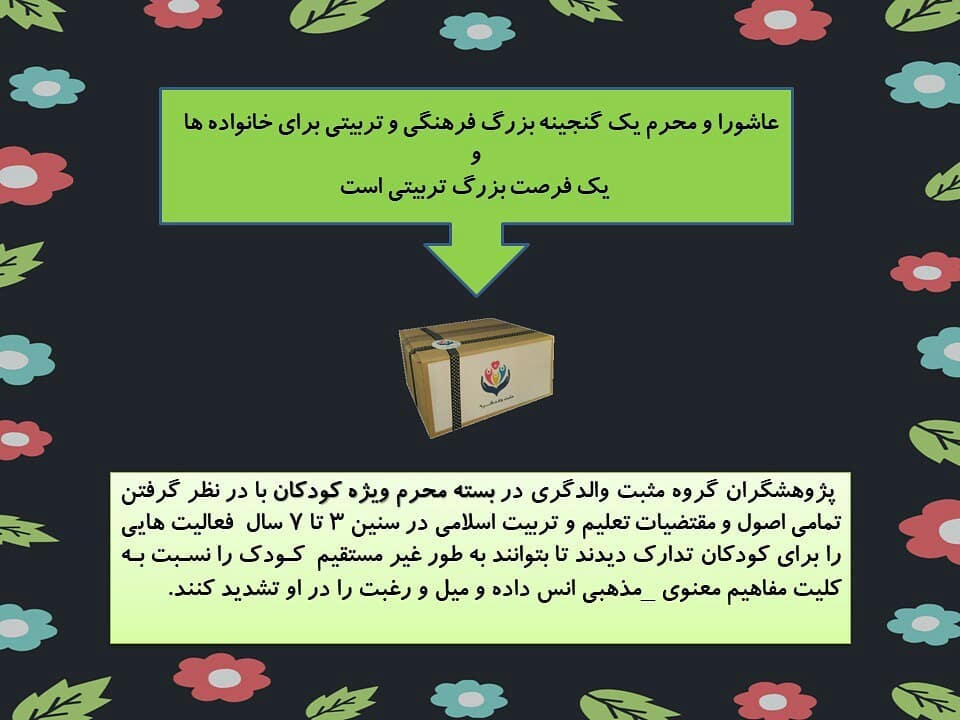 عاشورا و محرم یک گنجینه بزرگ فرهنگی و تربیتی برای خانواده ها
و
یک فرصت بزرگ تربیتی است

پژوهشگران گروه مثبت والدگری در بسته محرم ویژه کودکان با در نظر گرفتن تمامی اصول و مقتضیات تعلیم و تربیت اسلامی در سنین ۳ تا ۷ سال فعالیت هایی را برای کودکان تدارک دیدند تا بتوانند به طور غیر مستقیم کودک را نسبت به کلیت مفاهیم معنوی _مذهبی انس داده و میل و رغبت را در او تشدید کنند.